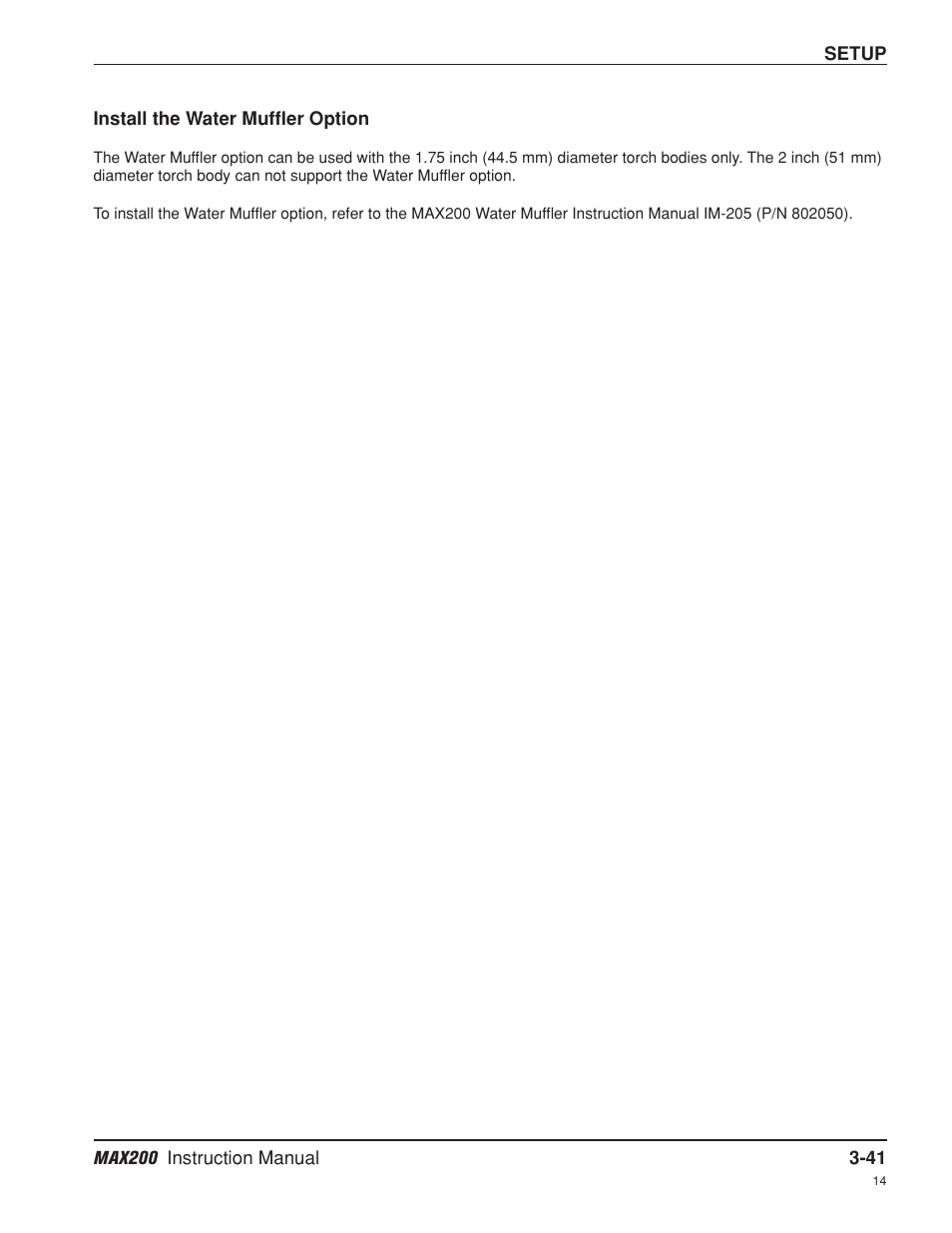 SETUP

Install the Water Muffler Option

The Water Muffler option can be used with the 1.75 inch (44.5 mm) diameter torch bodies only. The 2 inch (51 mm) diameter torch body can not support the Water Muffler option.

To install the Water Muffler option, refer to the MAX200 Water Muffler Instruction Manual IM-205 (P/N 802050).

MAX200 Instruction Manual

3-41

14